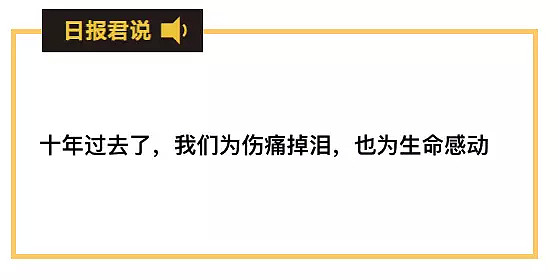 日报君说

十年过去了，我们为伤痛掉泪，也为生命感动